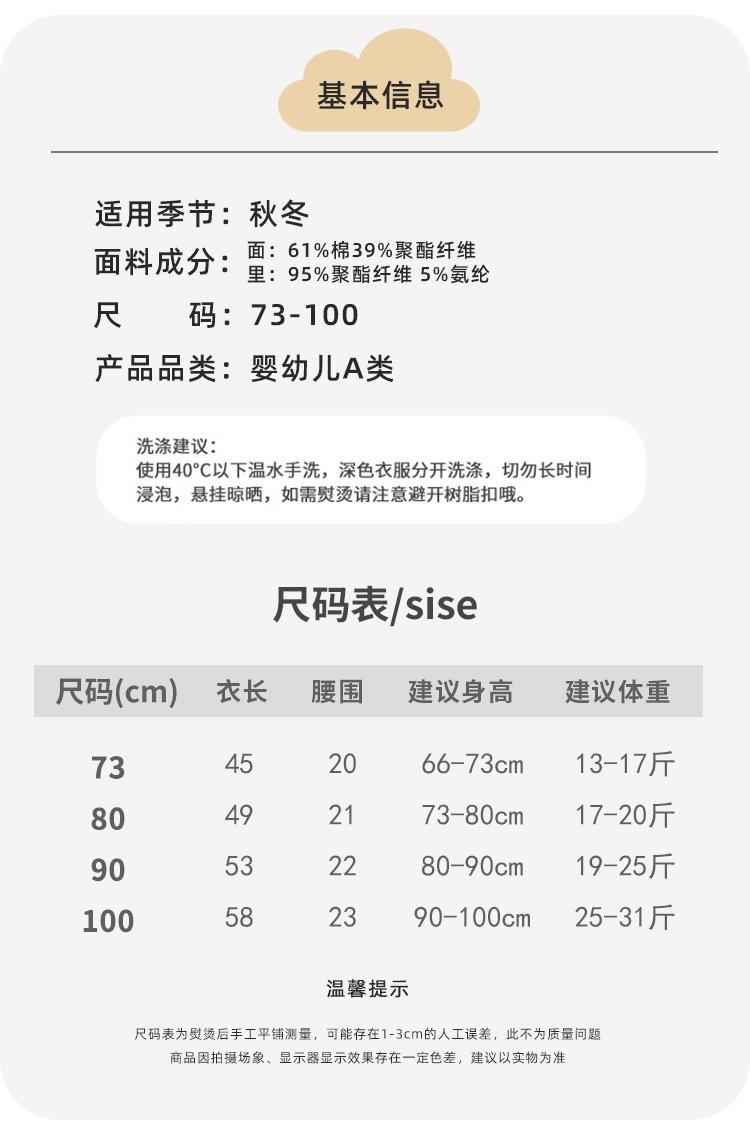 基本信息

适用季节：秋冬
面料成分：面：61%棉39%聚酯纤维
里：95%聚酯纤维 5%氨纶
尺 码：73-100
产品品类：婴幼儿A类

洗涤建议：
使用40°C以下温水手洗，深色衣服分开洗涤，切勿长时间浸泡，悬挂晾晒，如需熨烫请注意避开树脂扣哦。

尺码表/sise

| 尺码(cm) | 衣长 | 腰围 | 建议身高 | 建议体重 |
|---|---|---|---|---|
| 73 | 45 | 20 | 66-73cm | 13-17斤 |
| 80 | 49 | 21 | 73-80cm | 17-20斤 |
| 90 | 53 | 22 | 80-90cm | 19-25斤 |
| 100 | 58 | 23 | 90-100cm | 25-31斤 |

温馨提示

尺码表为熨烫后手工平铺测量，可能存在1-3cm的人工误差，此不为质量问题
商品因拍摄场象、显示器显示效果存在一定色差，建议以实物为准